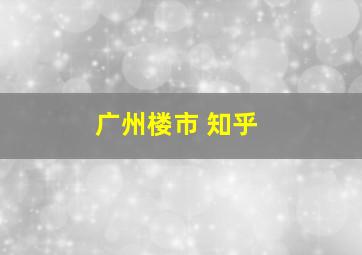 广州楼市 知乎